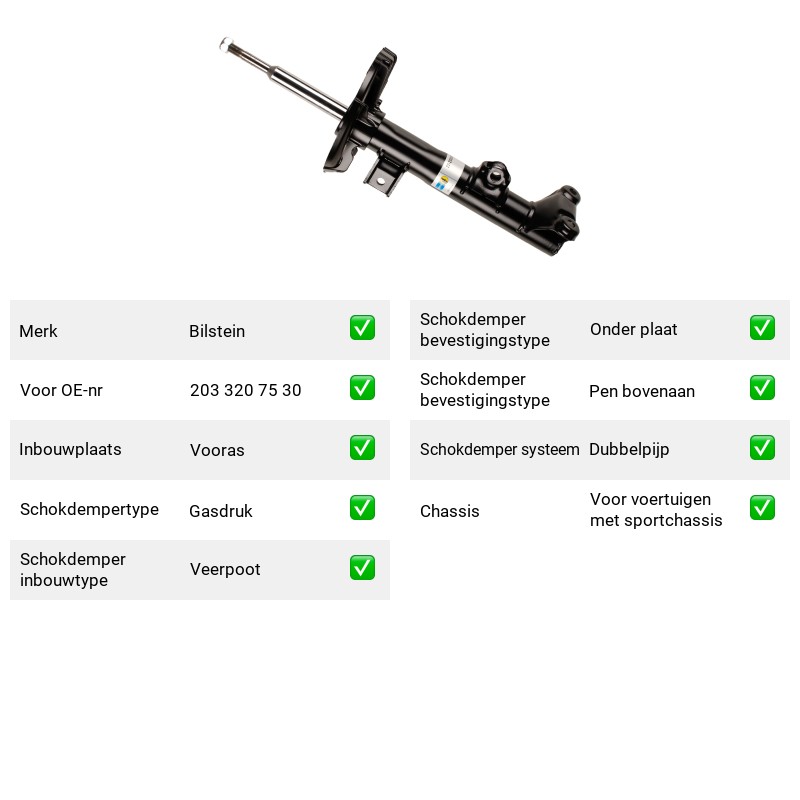 Merk Bilstein ☑

Voor OE-nr 203 320 75 30 ☑

Inbouwplaats Vooras ☑

Schokdempertype Gasdruk ☑

Schokdemper inbouwtype Veerpoot ☑

Schokdemper bevestigingstype Onder plaat ☑

Schokdemper bevestigingstype Pen bovenaan ☑

Schokdemper systeem Dubbelpijp ☑

Chassis Voor voertuigen met sportchassis ☑